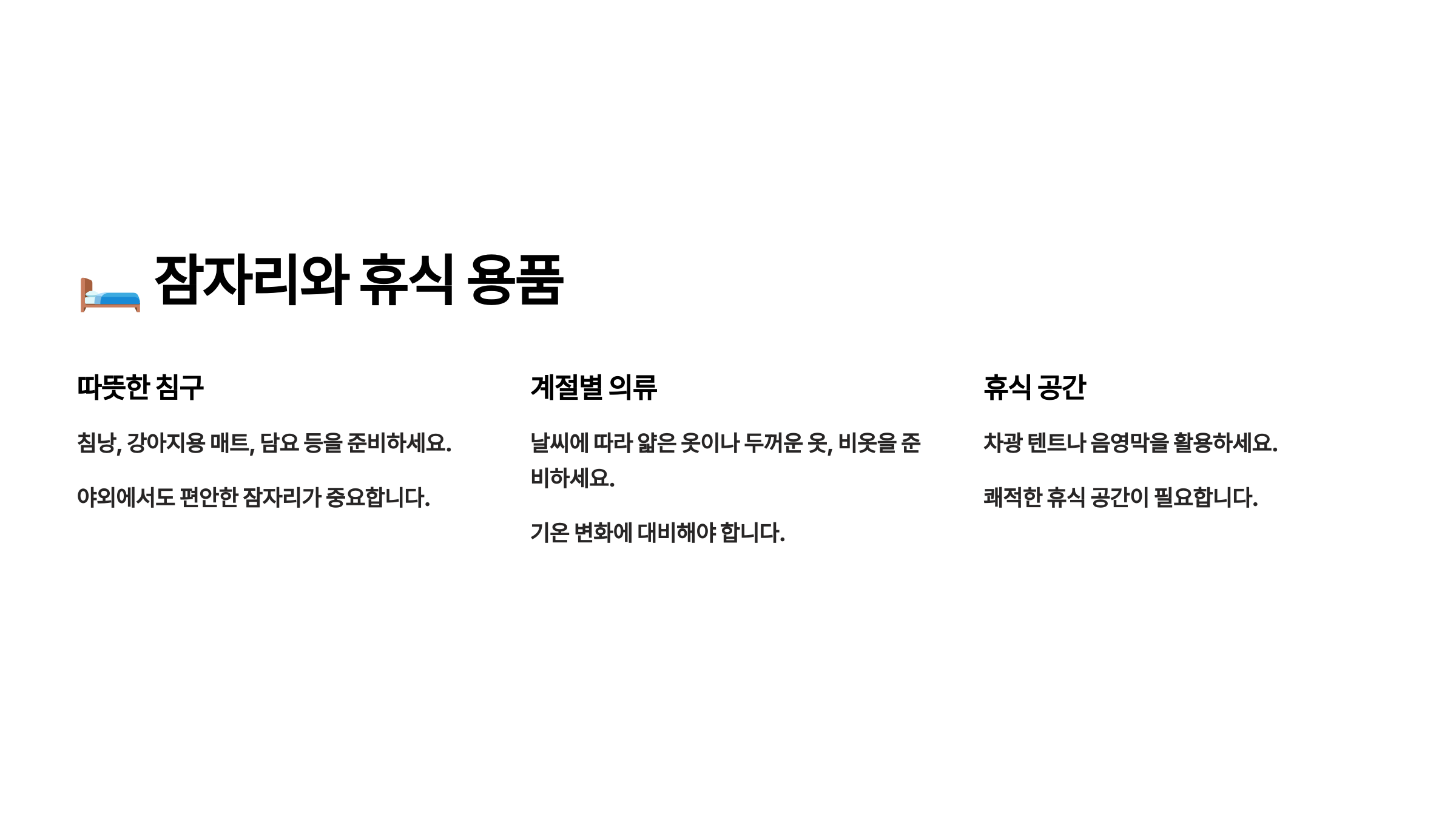 잠자리와 휴식 용품

따뜻한 침구

침낭, 강아지용 매트, 담요 등을 준비하세요.

야외에서도 편안한 잠자리가 중요합니다.

계절별 의류

날씨에 따라 얇은 옷이나 두꺼운 옷, 비옷을 준비하세요.

기온 변화에 대비해야 합니다.

휴식 공간

차광 텐트나 음영막을 활용하세요.

쾌적한 휴식 공간이 필요합니다.